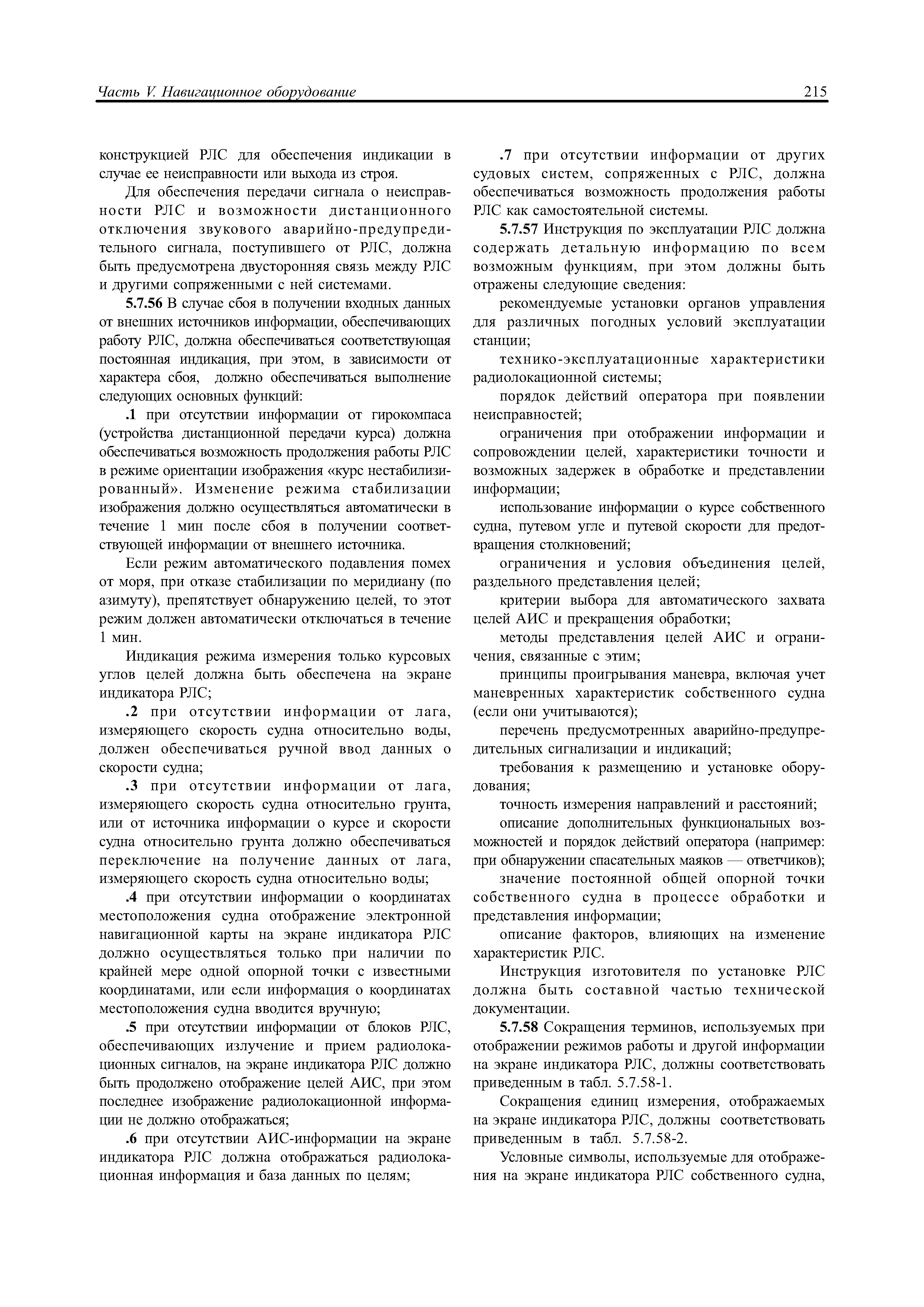 Часть V. Навигационное оборудование

215

конструкцией РЛС для обеспечения индикации в случае ее неисправности или выхода из строя.

Для обеспечения передачи сигнала о неисправности РЛС и возможности дистанционного отключения звукового аварийно-предупредительного сигнала, поступившего от РЛС, должна быть предусмотрена двусторонняя связь между РЛС и другими сопряженными с ней системами.

5.7.56 В случае сбоя в получении входных данных от внешних источников информации, обеспечивающих работу РЛС, должна обеспечиваться соответствующая постоянная индикация, при этом, в зависимости от характера сбоя, должно обеспечиваться выполнение следующих основных функций:

.1 при отсутствии информации от гирокомпаса (устройства дистанционной передачи курса) должна обеспечиваться возможность продолжения работы РЛС в режиме ориентации изображения «курс нестабилизированный». Изменение режима стабилизации изображения должно осуществляться автоматически в течение 1 мин после сбоя в получении соответствующей информации от внешнего источника.

Если режим автоматического подавления помех от моря, при отказе стабилизации по меридиану (по азимуту), препятствует обнаружению целей, то этот режим должен автоматически отключаться в течение 1 мин.

Индикация режима измерения только курсовых углов целей должна быть обеспечена на экране индикатора РЛС;

.2 при отсутствии информации от лага, измеряющего скорость судна относительно воды, должен обеспечиваться ручной ввод данных о скорости судна;

.3 при отсутствии информации от лага, измеряющего скорость судна относительно грунта, или от источника информации о курсе и скорости судна относительно грунта должно обеспечиваться переключение на получение данных от лага, измеряющего скорость судна относительно воды;

.4 при отсутствии информации о координатах местоположения судна отображение электронной навигационной карты на экране индикатора РЛС должно осуществляться только при наличии по крайней мере одной опорной точки с известными координатами, или если информация о координатах местоположения судна вводится вручную;

.5 при отсутствии информации от блоков РЛС, обеспечивающих излучение и прием радиолокационных сигналов, на экране индикатора РЛС должно быть продолжено отображение целей АИС, при этом последнее изображение радиолокационной информации не должно отображаться;

.6 при отсутствии АИС-информации на экране индикатора РЛС должна отображаться радиолокационная информация и база данных по целям;

.7 при отсутствии информации от других судовых систем, сопряженных с РЛС, должна обеспечиваться возможность продолжения работы РЛС как самостоятельной системы.

5.7.57 Инструкция по эксплуатации РЛС должна содержать детальную информацию по всем возможным функциям, при этом должны быть отражены следующие сведения:

рекомендуемые установки органов управления для различных погодных условий эксплуатации станции;

технико-эксплуатационные характеристики радиолокационной системы;

порядок действий оператора при появлении неисправностей;

ограничения при отображении информации и сопровождении целей, характеристики точности и возможных задержек в обработке и представлении информации;

использование информации о курсе собственного судна, путевом угле и путевой скорости для предотвращения столкновений;

ограничения и условия объединения целей, раздельного представления целей;

критерии выбора для автоматического захвата целей АИС и прекращения обработки;

методы представления целей АИС и ограничения, связанные с этим;

принципы проигрывания маневра, включая учет маневренных характеристик собственного судна (если они учитываются);

перечень предусмотренных аварийно-предупредительных сигнализации и индикаций;

требования к размещению и установке оборудования;

точность измерения направлений и расстояний;

описание дополнительных функциональных возможностей и порядок действий оператора (например: при обнаружении спасательных маяков — ответчиков);

значение постоянной общей опорной точки собственного судна в процессе обработки и представления информации;

описание факторов, влияющих на изменение характеристик РЛС.

Инструкция изготовителя по установке РЛС должна быть составной частью технической документации.

5.7.58 Сокращения терминов, используемых при отображении режимов работы и другой информации на экране индикатора РЛС, должны соответствовать приведенным в табл. 5.7.58-1.

Сокращения единиц измерения, отображаемых на экране индикатора РЛС, должны соответствовать приведенным в табл. 5.7.58-2.

Условные символы, используемые для отображения на экране индикатора РЛС собственного судна,